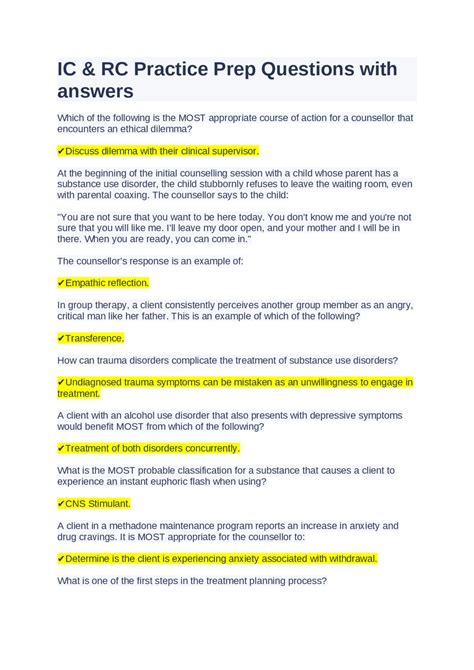 IC & RC Practice Prep Questions with answers

Which of the following is the MOST appropriate course of action for a counsellor that encounters an ethical dilemma?

✔Discuss dilemma with their clinical supervisor.

At the beginning of the initial counselling session with a child whose parent has a substance use disorder, the child stubbornly refuses to leave the waiting room, even with parental coaxing. The counsellor says to the child:

"You are not sure that you want to be here today. You don't know me and you're not sure that you will like me. I'll leave my door open, and your mother and I will be in there. When you are ready, you can come in."

The counsellor's response is an example of:

✔Empathic reflection.

In group therapy, a client consistently perceives another group member as an angry, critical man like her father. This is an example of which of the following?

✔Transference.

How can trauma disorders complicate the treatment of substance use disorders?

✔Undiagnosed trauma symptoms can be mistaken as an unwillingness to engage in treatment.

A client with an alcohol use disorder that also presents with depressive symptoms would benefit MOST from which of the following?

✔Treatment of both disorders concurrently.

What is the MOST probable classification for a substance that causes a client to experience an instant euphoric flash when using?

✔CNS Stimulant.

A client in a methadone maintenance program reports an increase in anxiety and drug cravings. It is MOST appropriate for the counsellor to:

✔Determine is the client is experiencing anxiety associated with withdrawal.

What is one of the first steps in the treatment planning process?